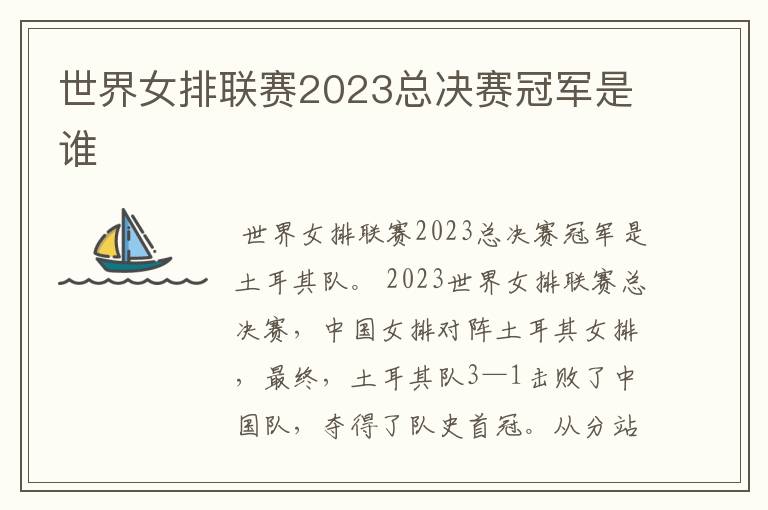 世界女排联赛2023总决赛冠军是谁

世界女排联赛2023总决赛冠军是土耳其队。2023世界女排联赛总决赛，中国女排对阵土耳其女排，最终，土耳其队3—1击败了中国队，夺得了队史首冠。从分站